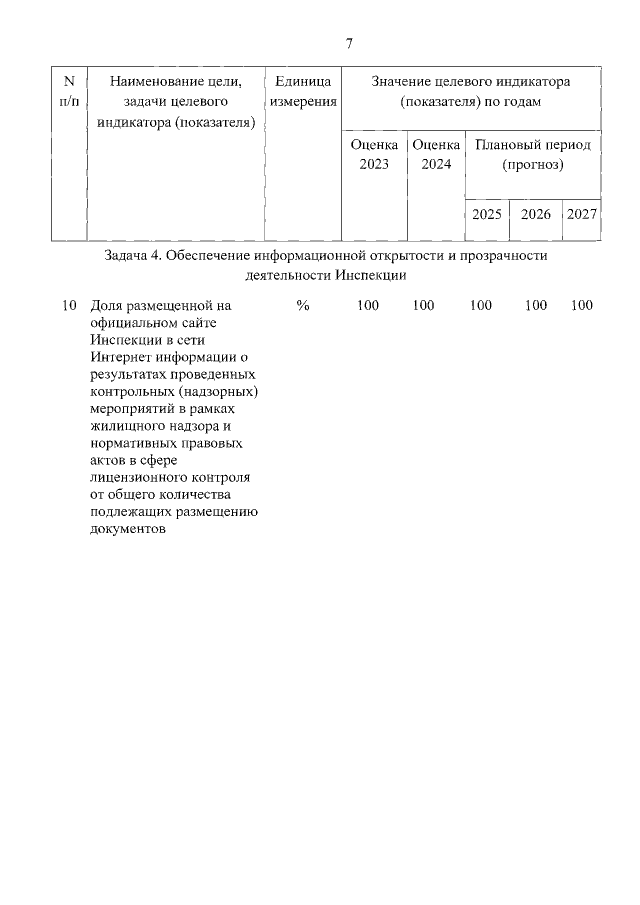 7

| N п/п | Наименование цели, задачи целевого индикатора (показателя) | Единица измерения | Значение целевого индикатора (показателя) по годам | | | | |
|---|---|---|---|---|---|---|---|
| | | | Оценка 2023 | Оценка 2024 | Плановый период (прогноз) | | |
| | | | | | 2025 | 2026 | 2027 |
| Задача 4. Обеспечение информационной открытости и прозрачности деятельности Инспекции | | | | | | | |
| 10 | Доля размещенной на официальном сайте Инспекции в сети Интернет информации о результатах проведенных контрольных (надзорных) мероприятий в рамках жилищного надзора и нормативных правовых актов в сфере лицензионного контроля от общего количества подлежащих размещению документов | % | 100 | 100 | 100 | 100 | 100 |